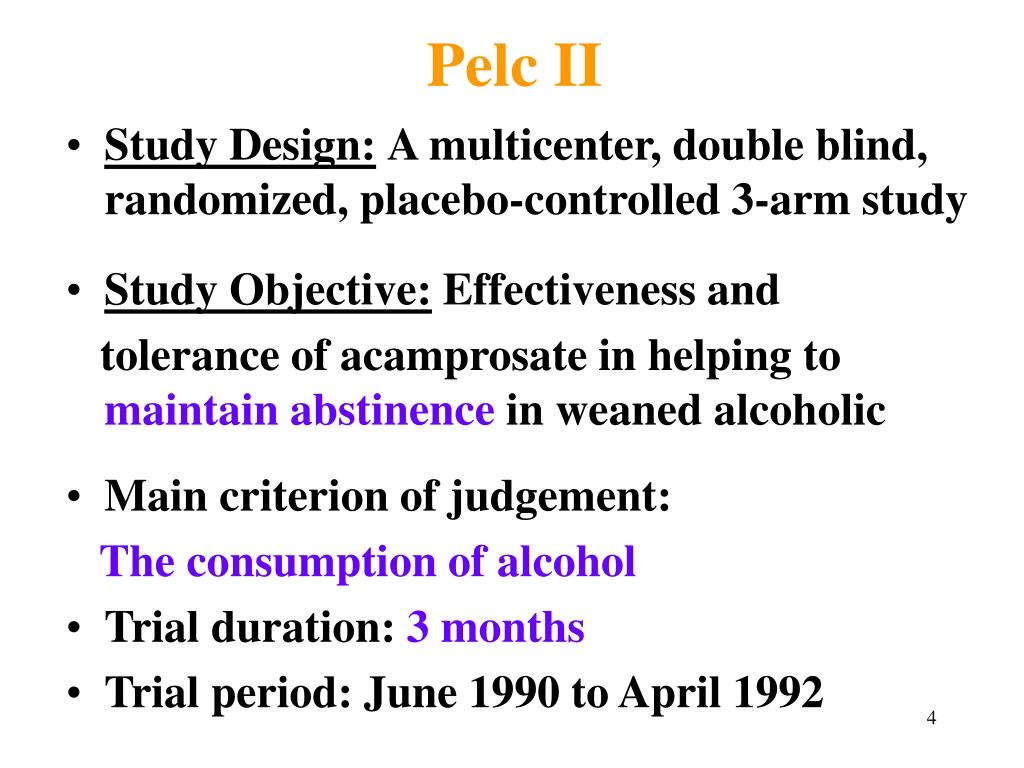 Pelc II

• Study Design: A multicenter, double blind, randomized, placebo-controlled 3-arm study

• Study Objective: Effectiveness and tolerance of acamprosate in helping to maintain abstinence in weaned alcoholic

• Main criterion of judgement: The consumption of alcohol

• Trial duration: 3 months

• Trial period: June 1990 to April 1992

4